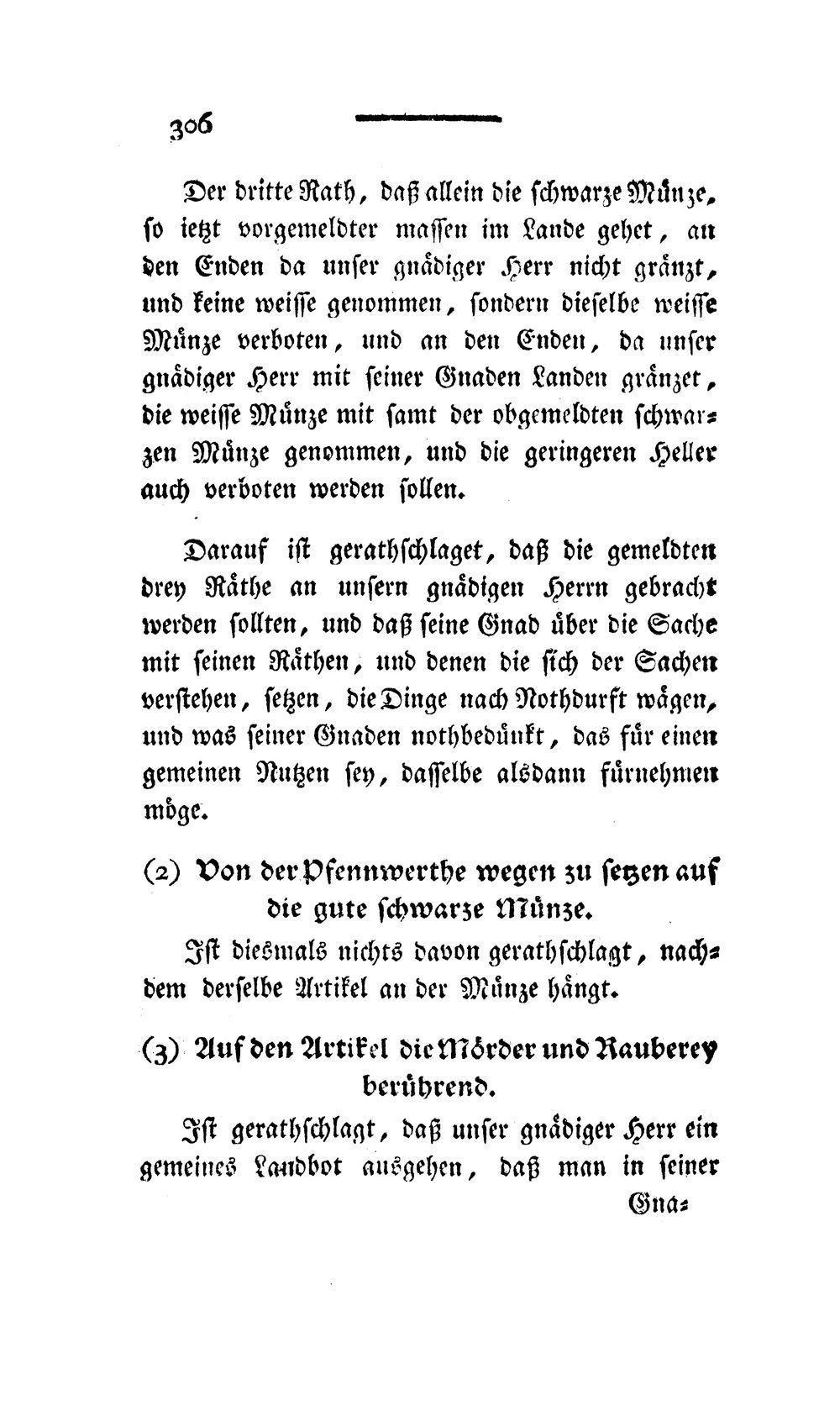 306

Der dritte Rath, daß allein die schwarze Münze, so ietzt vorgemeldter massen im Lande gehet, an den Enden da unser gnädiger Herr nicht gränzt, und keine weisse genommen, sondern dieselbe weisse Münze verboten, und an den Enden, da unser gnädiger Herr mit seiner Gnaden Landen gränzet, die weisse Münze mit samt der obgemeldten schwarzen Münze genommen, und die geringeren Heller auch verboten werden sollen.

Darauf ist gerathschlaget, daß die gemeldten drey Räthe an unsern gnädigen Herrn gebracht werden sollten, und daß seine Gnad über die Sache mit seinen Räthen, und denen die sich der Sachen verstehen, setzen, die Dinge nach Nothdurft wägen, und was seiner Gnaden nothbedünkt, das für einen gemeinen Nutzen sey, dasselbe alsdann fürnehmen möge.

(2) Von der Pfennwerthe wegen zu setzen auf die gute schwarze Münze.

Ist diesmals nichts davon gerathschlagt, nachdem derselbe Artikel an der Münze hängt.

(3) Auf den Artikel die Mörder und Rauberey berührend.

Ist gerathschlagt, daß unser gnädiger Herr ein gemeines Landbot ausgehen, daß man in seiner Gna=